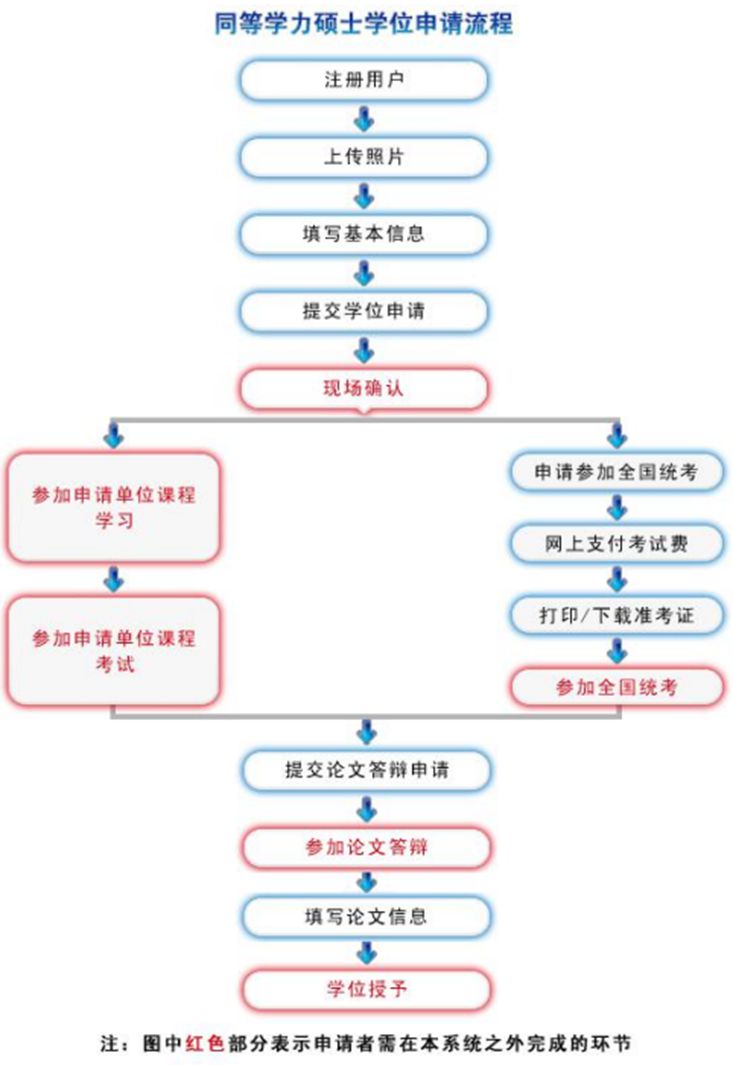 同等学力硕士学位申请流程

注册用户

上传照片

填写基本信息

提交学位申请

现场确认

参加申请单位课程学习

参加申请单位课程考试

申请参加全国统考

网上支付考试费

打印/下载准考证

参加全国统考

提交论文答辩申请

参加论文答辩

填写论文信息

学位授予

注：图中红色部分表示申请者需在本系统之外完成的环节